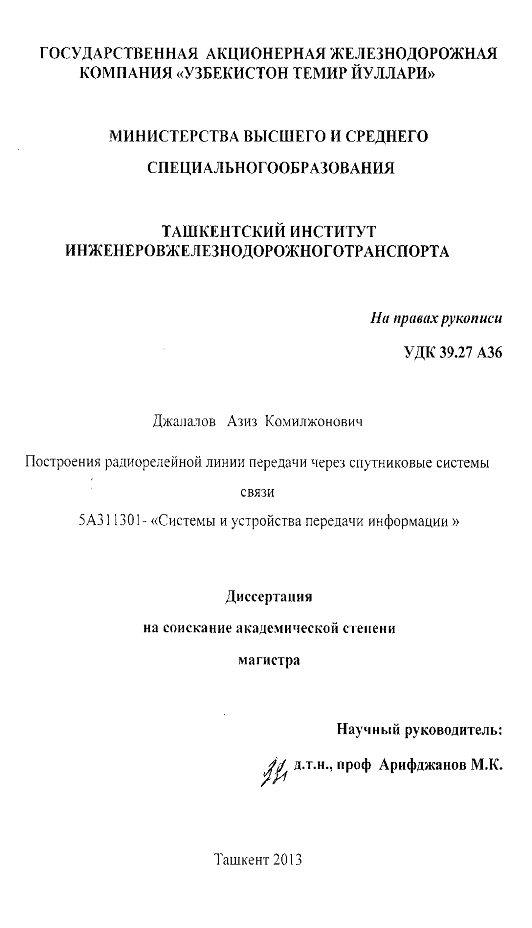 ГОСУДАРСТВЕННАЯ АКЦИОНЕРНАЯ ЖЕЛЕЗНОДОРОЖНАЯ КОМПАНИЯ «УЗБЕКИСТОН ТЕМИР ЙУЛЛАРИ»

МИНИСТЕРСТВА ВЫСШЕГО И СРЕДНЕГО

СПЕЦИАЛЬНОГООБРАЗОВАНИЯ

ТАШКЕНТСКИЙ ИНСТИТУТ ИНЖЕНЕРОВЖЕЛЕЗНОДОРОЖНОГОТРАНСПОРТА

На правах рукописи

УДК 39.27 А36

Джалалов Азиз Комилжонович

Построения радиорелейной линии передачи через спутниковые системы связи

5А311301- «Системы и устройства передачи информации »

Диссертация

на соискание академической степени

магистра

Научный руководитель:

д.т.н., проф Арифджанов М.К.

Ташкент 2013